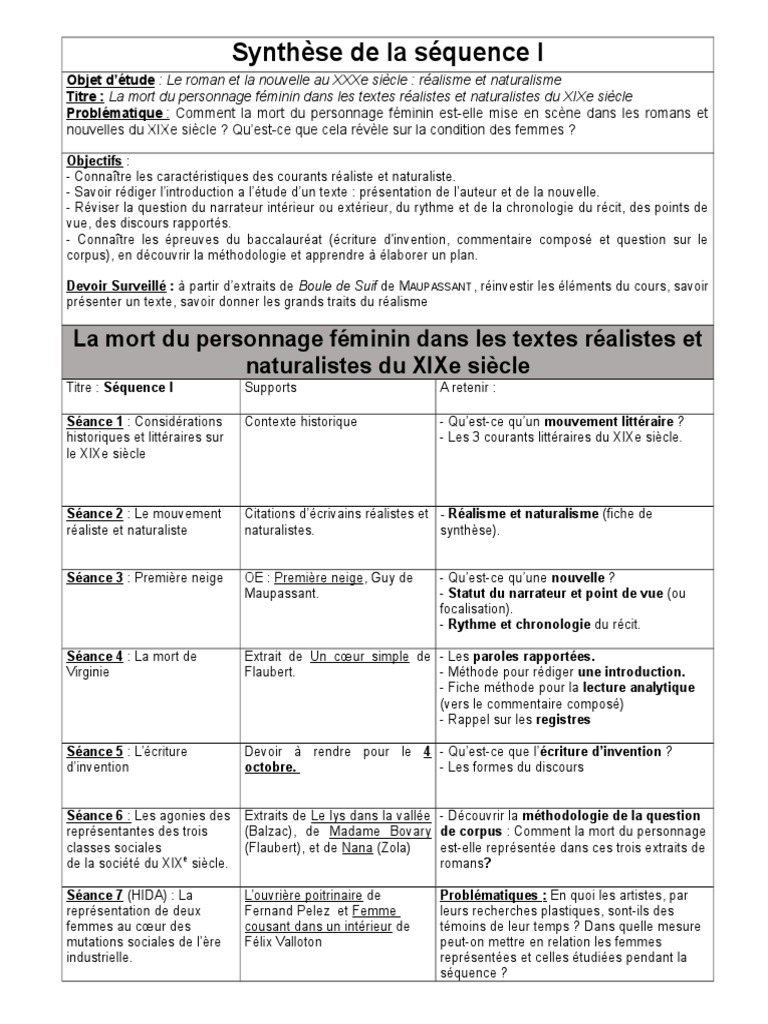 Synthèse de la séquence I

Objet d'étude : Le roman et la nouvelle au XXXe siècle : réalisme et naturalisme
Titre : La mort du personnage féminin dans les textes réalistes et naturalistes du XIXe siècle
Problématique : Comment la mort du personnage féminin est-elle mise en scène dans les romans et nouvelles du XIXe siècle ? Qu'est-ce que cela révèle sur la condition des femmes ?

Objectifs :
- Connaître les caractéristiques des courants réaliste et naturaliste.
- Savoir rédiger l'introduction a l'étude d'un texte : présentation de l'auteur et de la nouvelle.
- Réviser la question du narrateur intérieur ou extérieur, du rythme et de la chronologie du récit, des points de vue, des discours rapportés.
- Connaître les épreuves du baccalauréat (écriture d'invention, commentaire composé et question sur le corpus), en découvrir la méthodologie et apprendre à élaborer un plan.

Devoir Surveillé : à partir d'extraits de Boule de Suif de MAUPASSANT, réinvestir les éléments du cours, savoir présenter un texte, savoir donner les grands traits du réalisme

La mort du personnage féminin dans les textes réalistes et naturalistes du XIXe siècle

| Titre : Séquence I | Supports | A retenir : |
|---|---|---|
| Séance 1 : Considérations historiques et littéraires sur le XIXe siècle | Contexte historique | - Qu'est-ce qu'un mouvement littéraire ? - Les 3 courants littéraires du XIXe siècle. |
| Séance 2 : Le mouvement réaliste et naturaliste | Citations d'écrivains réalistes et naturalistes. | - Réalisme et naturalisme (fiche de synthèse). |
| Séance 3 : Première neige | OE : Première neige, Guy de Maupassant. | - Qu'est-ce qu'une nouvelle ? - Statut du narrateur et point de vue (ou focalisation). - Rythme et chronologie du récit. |
| Séance 4 : La mort de Virginie | Extrait de Un cœur simple de Flaubert. | - Les paroles rapportées. - Méthode pour rédiger une introduction. - Fiche méthode pour la lecture analytique (vers le commentaire composé) - Rappel sur les registres |
| Séance 5 : L'écriture d'invention | Devoir à rendre pour le 4 octobre. | - Qu'est-ce que l'écriture d'invention ? - Les formes du discours |
| Séance 6 : Les agonies des représentantes des trois classes sociales de la société du XIX$^e$ siècle. | Extraits de Le lys dans la vallée (Balzac), de Madame Bovary (Flaubert), et de Nana (Zola) | - Découvrir la méthodologie de la question de corpus : Comment la mort du personnage est-elle représentée dans ces trois extraits de romans? |
| Séance 7 (HIDA) : La représentation de deux femmes au cœur des mutations sociales de l'ère industrielle. | L'ouvrière poitrinaire de Fernand Pelez et Femme cousant dans un intérieur de Félix Valloton | Problématiques : En quoi les artistes, par leurs recherches plastiques, sont-ils des témoins de leur temps ? Dans quelle mesure peut-on mettre en relation les femmes représentées et celles étudiées pendant la séquence ? |